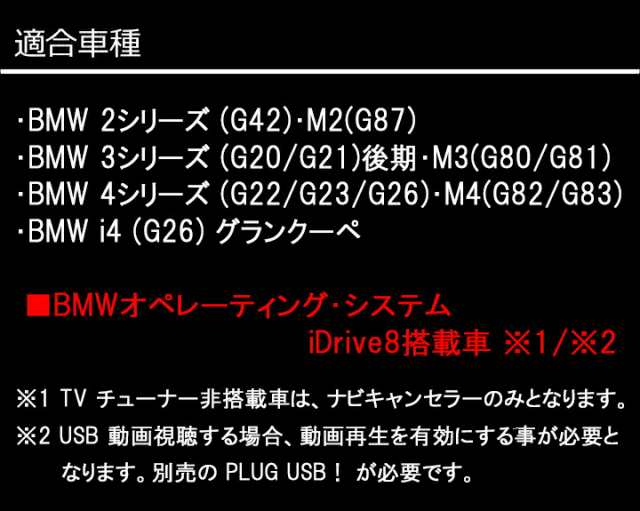 適合車種

･BMW 2シリーズ (G42)･M2(G87)
･BMW 3シリーズ (G20/G21)後期･M3(G80/G81)
･BMW 4シリーズ (G22/G23/G26)･M4(G82/G83)
･BMW i4 (G26) グランクーペ

■BMWオペレーティング･システム iDrive8搭載車 ※1/※2

※1 TV チューナー非搭載車は、ナビキャンセラーのみとなります。
※2 USB 動画視聴する場合、動画再生を有効にする事が必要となります。別売の PLUG USB！ が必要です。